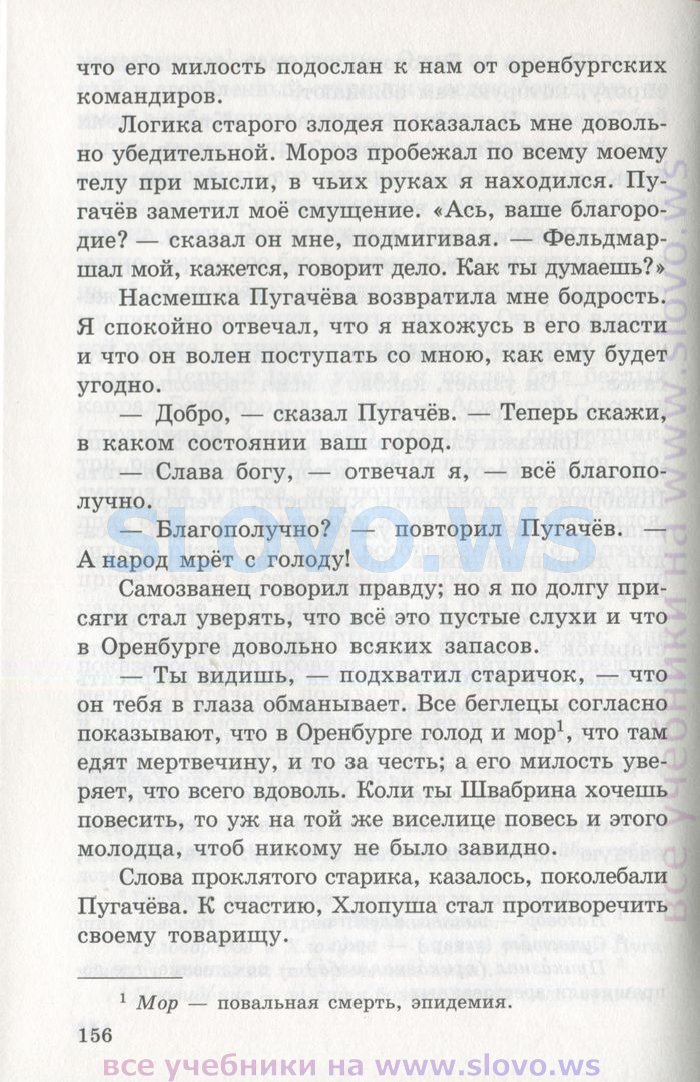 что его милость подослан к нам от оренбургских командиров.

Логика старого злодея показалась мне довольно убедительной. Мороз пробежал по всему моему телу при мысли, в чьих руках я находился. Пугачёв заметил моё смущение. «Ась, ваше благородие? — сказал он мне, подмигивая. — Фельдмаршал мой, кажется, говорит дело. Как ты думаешь?»

Насмешка Пугачёва возвратила мне бодрость. Я спокойно отвечал, что я нахожусь в его власти и что он волен поступать со мною, как ему будет угодно.

— Добро, — сказал Пугачёв. — Теперь скажи, в каком состоянии ваш город.

— Слава богу, — отвечал я, — всё благополучно.

— Благополучно? — повторил Пугачёв. — А народ мрёт с голоду!

Самозванец говорил правду; но я по долгу присяги стал уверять, что всё это пустые слухи и что в Оренбурге довольно всяких запасов.

— Ты видишь, — подхватил старичок, — что он тебя в глаза обманывает. Все беглецы согласно показывают, что в Оренбурге голод и мор$^1$, что там едят мертвечину, и то за честь; а его милость уверяет, что всего вдоволь. Коли ты Швабрина хочешь повесить, то уж на той же виселице повесь и этого молодца, чтоб никому не было завидно.

Слова проклятого старика, казалось, поколебали Пугачёва. К счастию, Хлопуша стал противоречить своему товарищу.

$^1$ Мор — повальная смерть, эпидемия.

156

slovo.ws

все учебники на www.slovo.ws

все учебники на www.slovo.ws